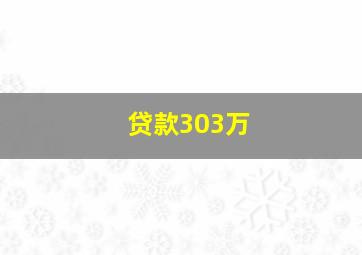 贷款303万